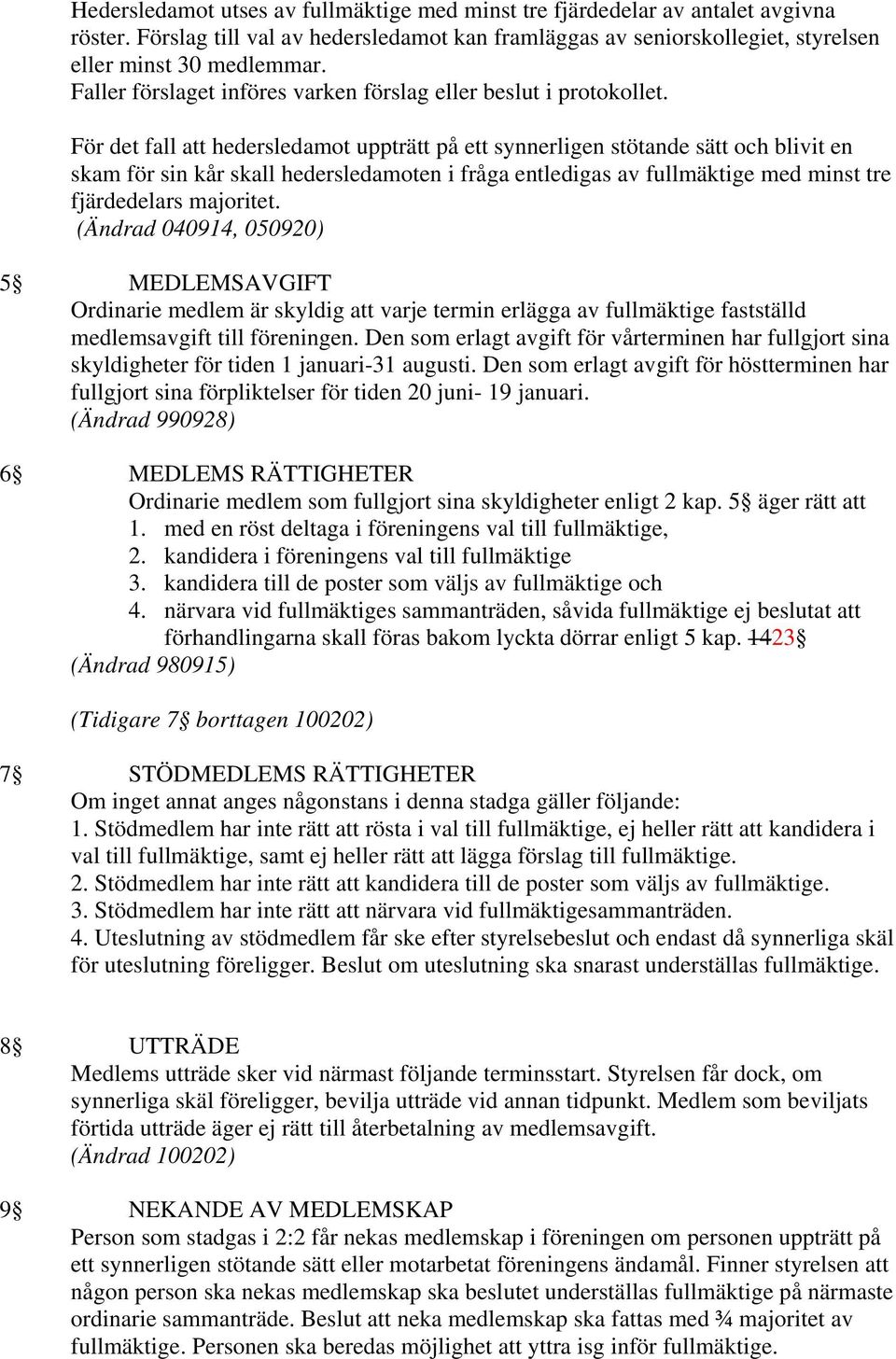 Hedersledamot utses av fullmäktige med minst tre fjärdedelar av antalet avgivna röster. Förslag till val av hedersledamot kan framläggas av seniorskollegiet, styrelsen eller minst 30 medlemmar.
Faller förslaget införes varken förslag eller beslut i protokollet.

För det fall att hedersledamot uppträtt på ett synnerligen stötande sätt och blivit en skam för sin kår skall hedersledamoten i fråga entledigas av fullmäktige med minst tre fjärdedelars majoritet.
(Ändrad 040914, 050920)

5§ MEDLEMSAVGIFT
Ordinarie medlem är skyldig att varje termin erlägga av fullmäktige fastställd medlemsavgift till föreningen. Den som erlagt avgift för vårterminen har fullgjort sina skyldigheter för tiden 1 januari-31 augusti. Den som erlagt avgift för höstterminen har fullgjort sina förpliktelser för tiden 20 juni- 19 januari.
(Ändrad 990928)

6§ MEDLEMS RÄTTIGHETER
Ordinarie medlem som fullgjort sina skyldigheter enligt 2 kap. 5§ äger rätt att
1. med en röst deltaga i föreningens val till fullmäktige,
2. kandidera i föreningens val till fullmäktige
3. kandidera till de poster som väljs av fullmäktige och
4. närvara vid fullmäktiges sammanträden, såvida fullmäktige ej beslutat att förhandlingarna skall föras bakom lyckta dörrar enligt 5 kap. 1423§
(Ändrad 980915)

(Tidigare 7§ borttagen 100202)

7§ STÖDMEDLEMS RÄTTIGHETER
Om inget annat anges någonstans i denna stadga gäller följande:
1. Stödmedlem har inte rätt att rösta i val till fullmäktige, ej heller rätt att kandidera i val till fullmäktige, samt ej heller rätt att lägga förslag till fullmäktige.
2. Stödmedlem har inte rätt att kandidera till de poster som väljs av fullmäktige.
3. Stödmedlem har inte rätt att närvara vid fullmäktigesammanträden.
4. Uteslutning av stödmedlem får ske efter styrelsebeslut och endast då synnerliga skäl för uteslutning föreligger. Beslut om uteslutning ska snarast underställas fullmäktige.

8§ UTTRÄDE
Medlems utträde sker vid närmast följande terminsstart. Styrelsen får dock, om synnerliga skäl föreligger, bevilja utträde vid annan tidpunkt. Medlem som beviljats förtida utträde äger ej rätt till återbetalning av medlemsavgift.
(Ändrad 100202)

9§ NEKANDE AV MEDLEMSKAP
Person som stadgas i 2:2 får nekas medlemskap i föreningen om personen uppträtt på ett synnerligen stötande sätt eller motarbetat föreningens ändamål. Finner styrelsen att någon person ska nekas medlemskap ska beslutet underställas fullmäktige på närmaste ordinarie sammanträde. Beslut att neka medlemskap ska fattas med ¾ majoritet av fullmäktige. Personen ska beredas möjlighet att yttra isg inför fullmäktige.